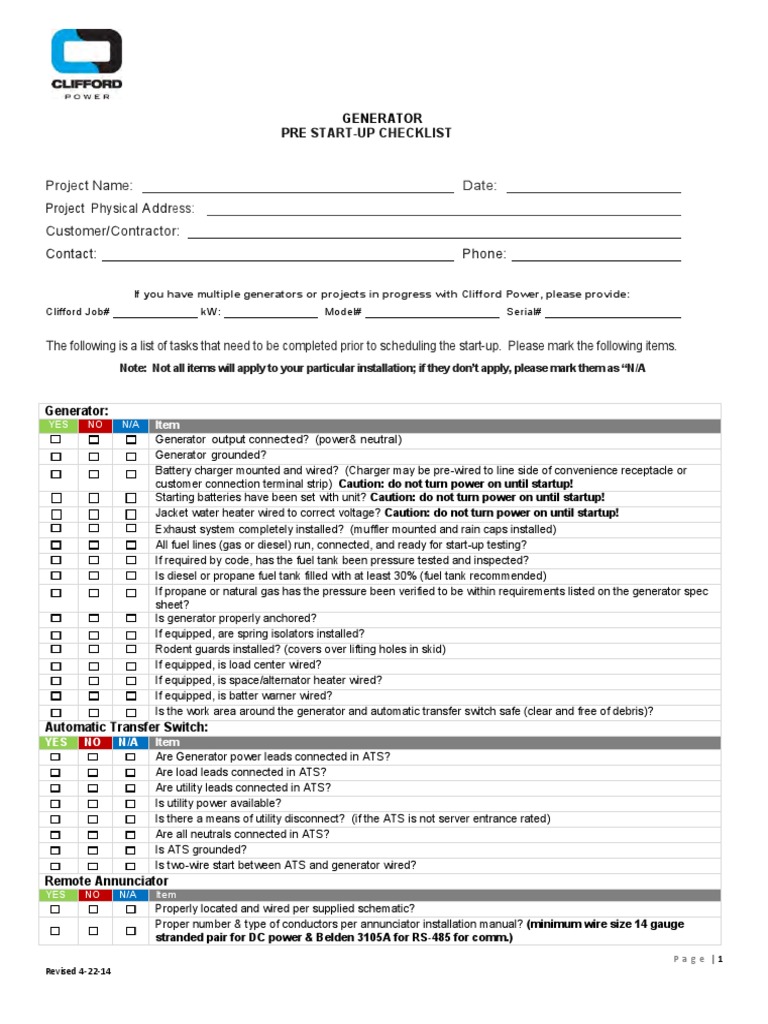 CLIFFORD
POWER

GENERATOR
PRE START-UP CHECKLIST

Project Name: ____ Date: ____
Project Physical Address: ____
Customer/Contractor: ____
Contact: ____ Phone: ____

If you have multiple generators or projects in progress with Clifford Power, please provide:
Clifford Job# ____ kW: ____ Model# ____ Serial# ____

The following is a list of tasks that need to be completed prior to scheduling the start-up. Please mark the following items.

Note: Not all items will apply to your particular installation; if they don't apply, please mark them as "N/A

Generator:

| YES | NO | N/A | Item |
|---|---|---|---|
| ☐ | ☐ | ☐ | Generator output connected? (power& neutral) |
| ☐ | ☐ | ☐ | Generator grounded? |
| ☐ | ☐ | ☐ | Battery charger mounted and wired? (Charger may be pre-wired to line side of convenience receptacle or customer connection terminal strip) Caution: do not turn power on until startup! |
| ☐ | ☐ | ☐ | Starting batteries have been set with unit? Caution: do not turn power on until startup! |
| ☐ | ☐ | ☐ | Jacket water heater wired to correct voltage? Caution: do not turn power on until startup! |
| ☐ | ☐ | ☐ | Exhaust system completely installed? (muffler mounted and rain caps installed) |
| ☐ | ☐ | ☐ | All fuel lines (gas or diesel) run, connected, and ready for start-up testing? |
| ☐ | ☐ | ☐ | If required by code, has the fuel tank been pressure tested and inspected? |
| ☐ | ☐ | ☐ | Is diesel or propane fuel tank filled with at least 30% (fuel tank recommended) |
| ☐ | ☐ | ☐ | If propane or natural gas has the pressure been verified to be within requirements listed on the generator spec sheet? |
| ☐ | ☐ | ☐ | Is generator properly anchored? |
| ☐ | ☐ | ☐ | If equipped, are spring isolators installed? |
| ☐ | ☐ | ☐ | Rodent guards installed? (covers over lifting holes in skid) |
| ☐ | ☐ | ☐ | If equipped, is load center wired? |
| ☐ | ☐ | ☐ | If equipped, is space/alternator heater wired? |
| ☐ | ☐ | ☐ | If equipped, is batter warner wired? |
| ☐ | ☐ | ☐ | Is the work area around the generator and automatic transfer switch safe (clear and free of debris)? |

Automatic Transfer Switch:

| YES | NO | N/A | Item |
|---|---|---|---|
| ☐ | ☐ | ☐ | Are Generator power leads connected in ATS? |
| ☐ | ☐ | ☐ | Are load leads connected in ATS? |
| ☐ | ☐ | ☐ | Are utility leads connected in ATS? |
| ☐ | ☐ | ☐ | Is utility power available? |
| ☐ | ☐ | ☐ | Is there a means of utility disconnect? (if the ATS is not server entrance rated) |
| ☐ | ☐ | ☐ | Are all neutrals connected in ATS? |
| ☐ | ☐ | ☐ | Is ATS grounded? |
| ☐ | ☐ | ☐ | Is two-wire start between ATS and generator wired? |

Remote Annunciator

| YES | NO | N/A | Item |
|---|---|---|---|
| ☐ | ☐ | ☐ | Properly located and wired per supplied schematic? |
| ☐ | ☐ | ☐ | Proper number & type of conductors per annunciator installation manual? (minimum wire size 14 gauge stranded pair for DC power & Belden 3105A for RS-485 for comm.) |

Page | 1

Revised 4-22-14